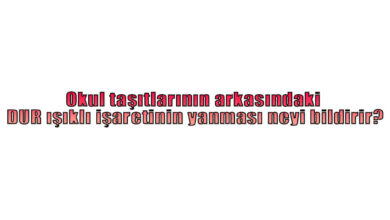 Okul taşıtlarının arkasındaki DUR ışıklı işaretinin yanması neyi bildirir?